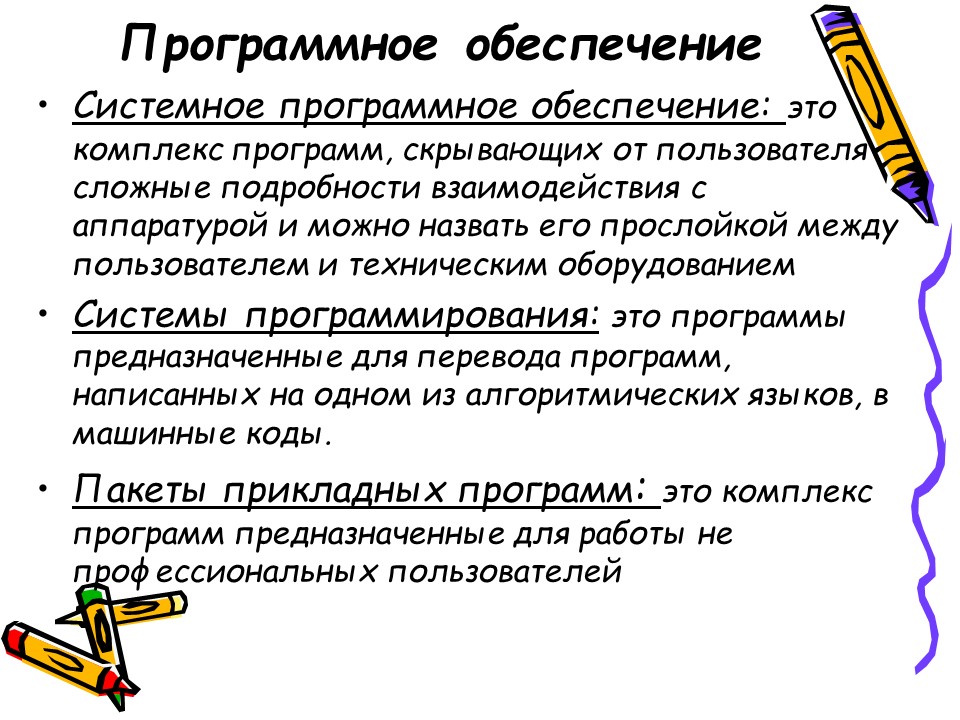 Программное обеспечение

• Системное программное обеспечение: это комплекс программ, скрывающих от пользователя сложные подробности взаимодействия с аппаратурой и можно назвать его прослойкой между пользователем и техническим оборудованием

• Системы программирования: это программы предназначенные для перевода программ, написанных на одном из алгоритмических языков, в машинные коды.

• Пакеты прикладных программ: это комплекс программ предназначенные для работы не профессиональных пользователей